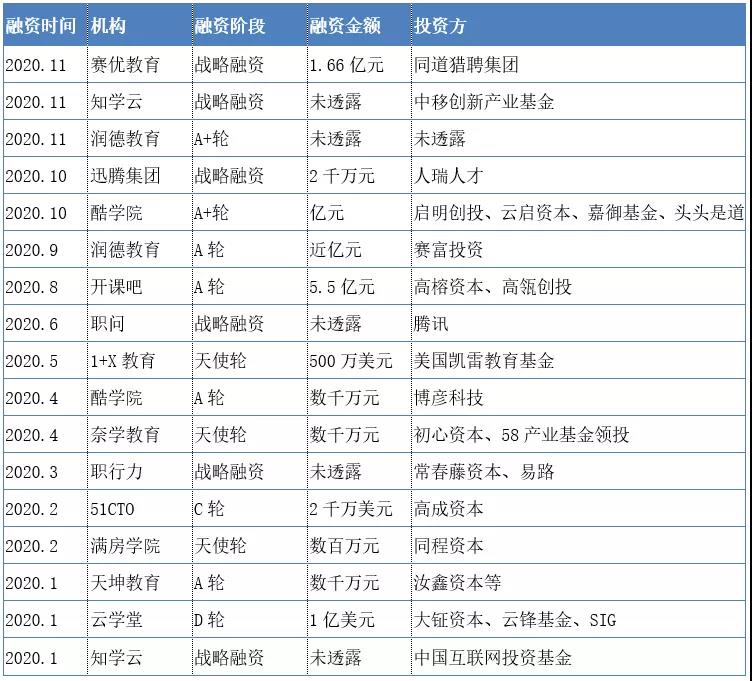 | 融资时间 | 机构 | 融资阶段 | 融资金额 | 投资方 |
|---|---|---|---|---|
| 2020.11 | 赛优教育 | 战略融资 | 1.66 亿元 | 同道猎聘集团 |
| 2020.11 | 知学云 | 战略融资 | 未透露 | 中移创新产业基金 |
| 2020.11 | 润德教育 | A+轮 | 未透露 | 未透露 |
| 2020.10 | 迅腾集团 | 战略融资 | 2 千万元 | 人瑞人才 |
| 2020.10 | 酷学院 | A+轮 | 亿元 | 启明创投、云启资本、嘉御基金、头头是道 |
| 2020.9 | 润德教育 | A 轮 | 近亿元 | 赛富投资 |
| 2020.8 | 开课吧 | A 轮 | 5.5 亿元 | 高榕资本、高瓴创投 |
| 2020.6 | 职问 | 战略融资 | 未透露 | 腾讯 |
| 2020.5 | 1+X 教育 | 天使轮 | 500 万美元 | 美国凯雷教育基金 |
| 2020.4 | 酷学院 | A 轮 | 数千万元 | 博彦科技 |
| 2020.4 | 奈学教育 | 天使轮 | 数千万元 | 初心资本、58 产业基金领投 |
| 2020.3 | 职行力 | 战略融资 | 未透露 | 常春藤资本、易路 |
| 2020.2 | 51CTO | C 轮 | 2 千万美元 | 高成资本 |
| 2020.2 | 满房学院 | 天使轮 | 数百万元 | 同程资本 |
| 2020.1 | 天坤教育 | A 轮 | 数千万元 | 汝鑫资本等 |
| 2020.1 | 云学堂 | D 轮 | 1 亿美元 | 大钲资本、云锋基金、SIG |
| 2020.1 | 知学云 | 战略融资 | 未透露 | 中国互联网投资基金 |